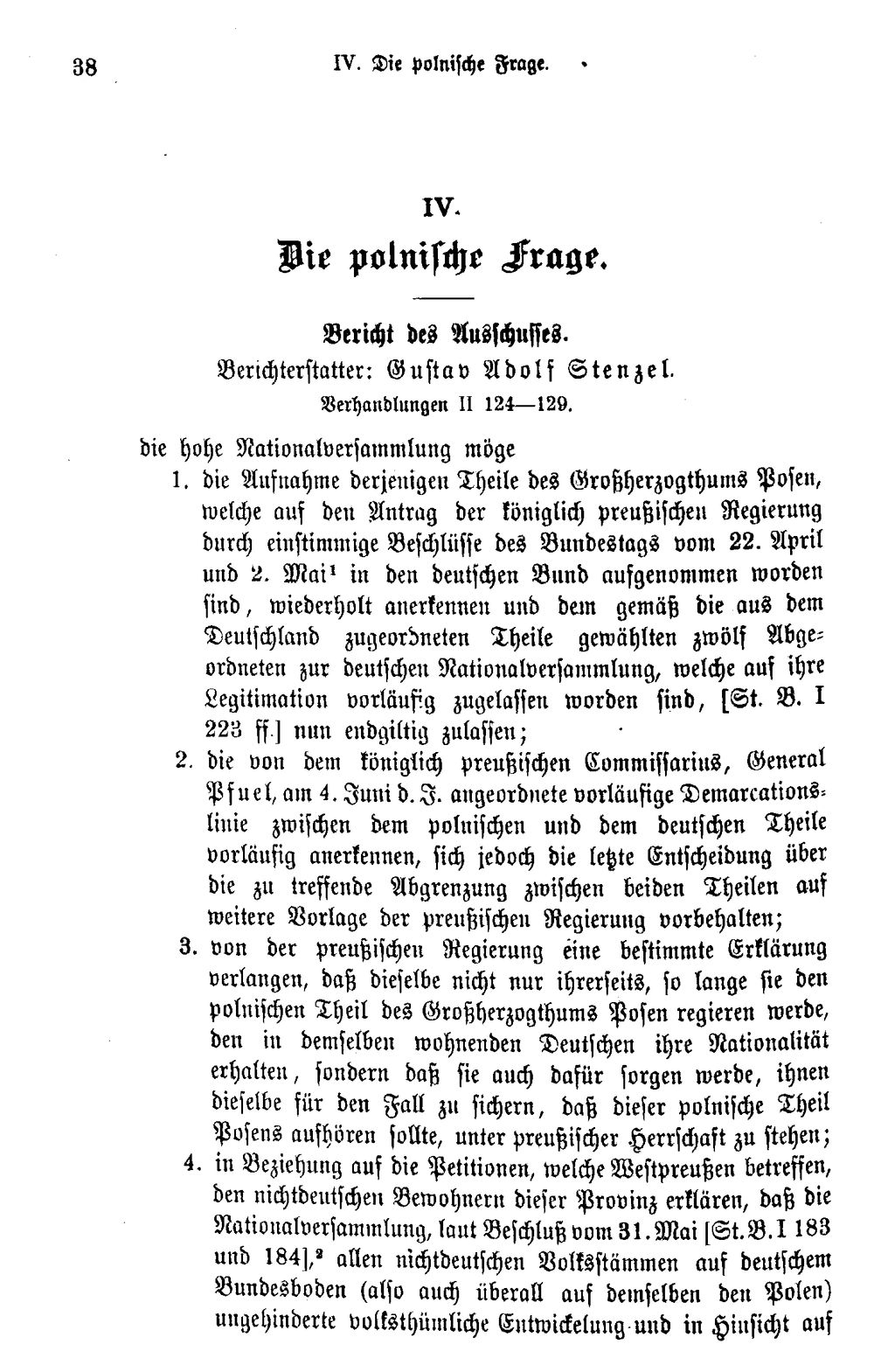 38 IV. Die polnische Frage.

IV.

Die polnische Frage.

Bericht des Ausschusses.
Berichterstatter: Gustav Adolf Stenzel.
Verhandlungen II 124—129.

die hohe Nationalversammlung möge

1. die Aufnahme derjenigen Theile des Großherzogthums Posen, welche auf den Antrag der königlich preußischen Regierung durch einstimmige Beschlüsse des Bundestags vom 22. April und 2. Mai$^{1}$ in den deutschen Bund aufgenommen worden sind, wiederholt anerkennen und dem gemäß die aus dem Deutschland zugeordneten Theile gewählten zwölf Abgeordneten zur deutschen Nationalversammlung, welche auf ihre Legitimation vorläufig zugelassen worden sind, [St. B. I 223 ff.] nun endgiltig zulassen;

2. die von dem königlich preußischen Commissarius, General Pfuel, am 4. Juni d. J. angeordnete vorläufige Demarcationslinie zwischen dem polnischen und dem deutschen Theile vorläufig anerkennen, sich jedoch die letzte Entscheidung über die zu treffende Abgrenzung zwischen beiden Theilen auf weitere Vorlage der preußischen Regierung vorbehalten;

3. von der preußischen Regierung eine bestimmte Erklärung verlangen, daß dieselbe nicht nur ihrerseits, so lange sie den polnischen Theil des Großherzogthums Posen regieren werde, den in demselben wohnenden Deutschen ihre Nationalität erhalten, sondern daß sie auch dafür sorgen werde, ihnen dieselbe für den Fall zu sichern, daß dieser polnische Theil Posens aufhören sollte, unter preußischer Herrschaft zu stehen;

4. in Beziehung auf die Petitionen, welche Westpreußen betreffen, den nichtdeutschen Bewohnern dieser Provinz erklären, daß die Nationalversammlung, laut Beschluß vom 31. Mai [St. B. I 183 und 184],$^{2}$ allen nichtdeutschen Volksstämmen auf deutschem Bundesboden (also auch überall auf demselben den Polen) ungehinderte volksthümliche Entwickelung und in Hinsicht auf